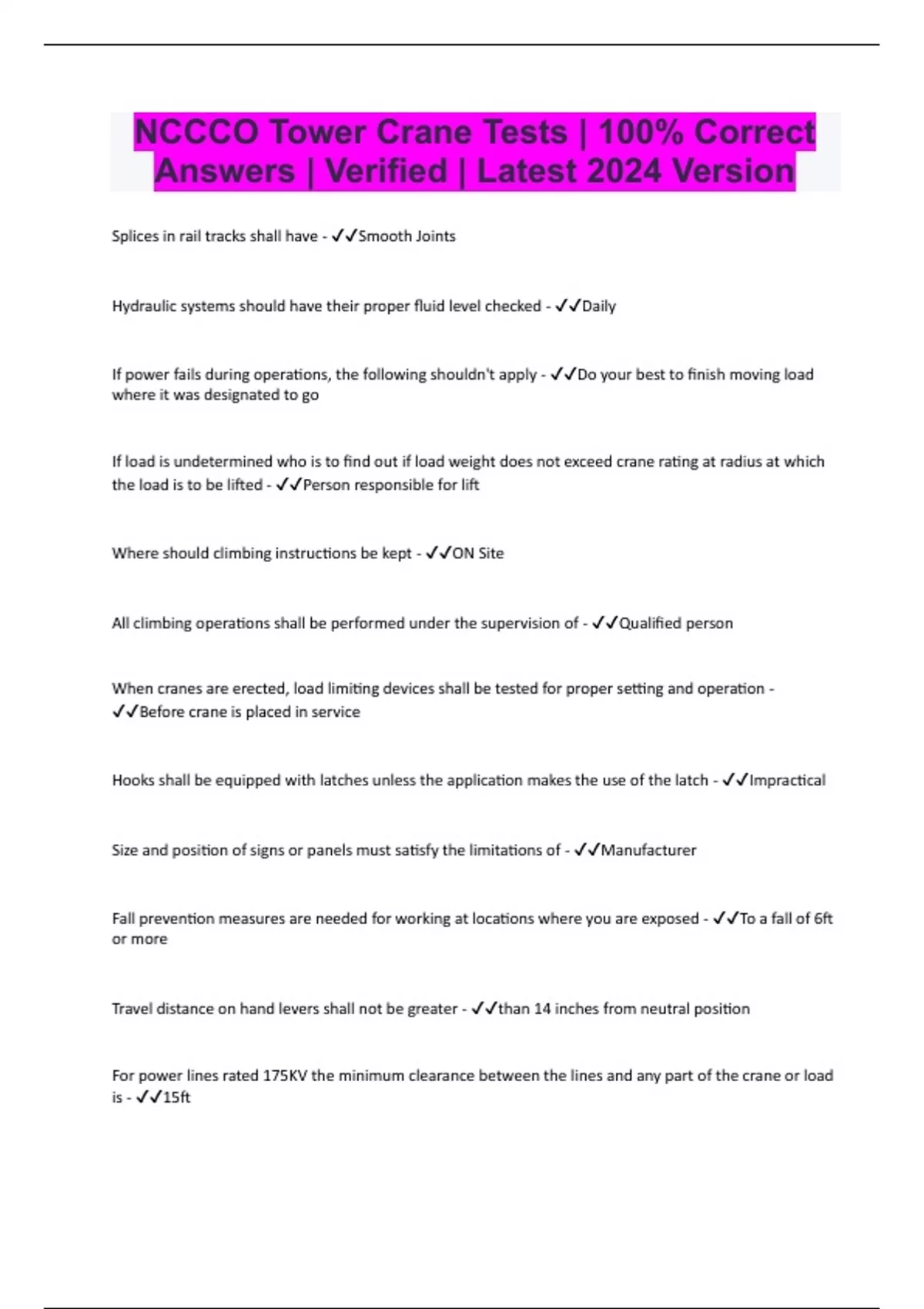 NCCCO Tower Crane Tests | 100% Correct Answers | Verified | Latest 2024 Version

Splices in rail tracks shall have - ✓✓Smooth Joints

Hydraulic systems should have their proper fluid level checked - ✓✓Daily

If power fails during operations, the following shouldn't apply - ✓✓Do your best to finish moving load where it was designated to go

If load is undetermined who is to find out if load weight does not exceed crane rating at radius at which the load is to be lifted - ✓✓Person responsible for lift

Where should climbing instructions be kept - ✓✓ON Site

All climbing operations shall be performed under the supervision of - ✓✓Qualified person

When cranes are erected, load limiting devices shall be tested for proper setting and operation - ✓✓Before crane is placed in service

Hooks shall be equipped with latches unless the application makes the use of the latch - ✓✓Impractical

Size and position of signs or panels must satisfy the limitations of - ✓✓Manufacturer

Fall prevention measures are needed for working at locations where you are exposed - ✓✓To a fall of 6ft or more

Travel distance on hand levers shall not be greater - ✓✓than 14 inches from neutral position

For power lines rated 175KV the minimum clearance between the lines and any part of the crane or load is - ✓✓15ft